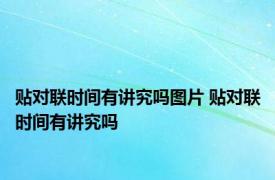 贴对联时间有讲究吗图片 贴对联时间有讲究吗